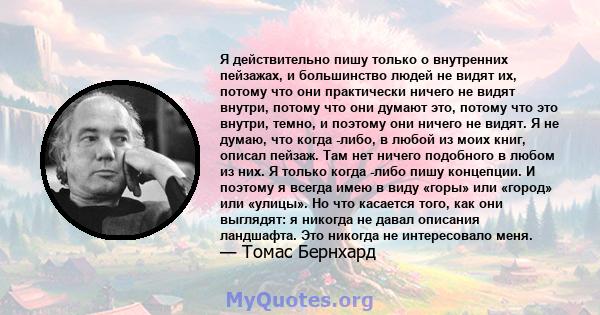 Я действительно пишу только о внутренних пейзажах, и большинство людей не видят их, потому что они практически ничего не видят внутри, потому что они думают это, потому что это внутри, темно, и поэтому они ничего не видят. Я не думаю, что когда -либо, в любой из моих книг, описал пейзаж. Там нет ничего подобного в любом из них. Я только когда -либо пишу концепции. И поэтому я всегда имею в виду «горы» или «город» или «улицы». Но что касается того, как они выглядят: я никогда не давал описания ландшафта. Это никогда не интересовало меня.
— Томас Бернхард

MyQuotes.org